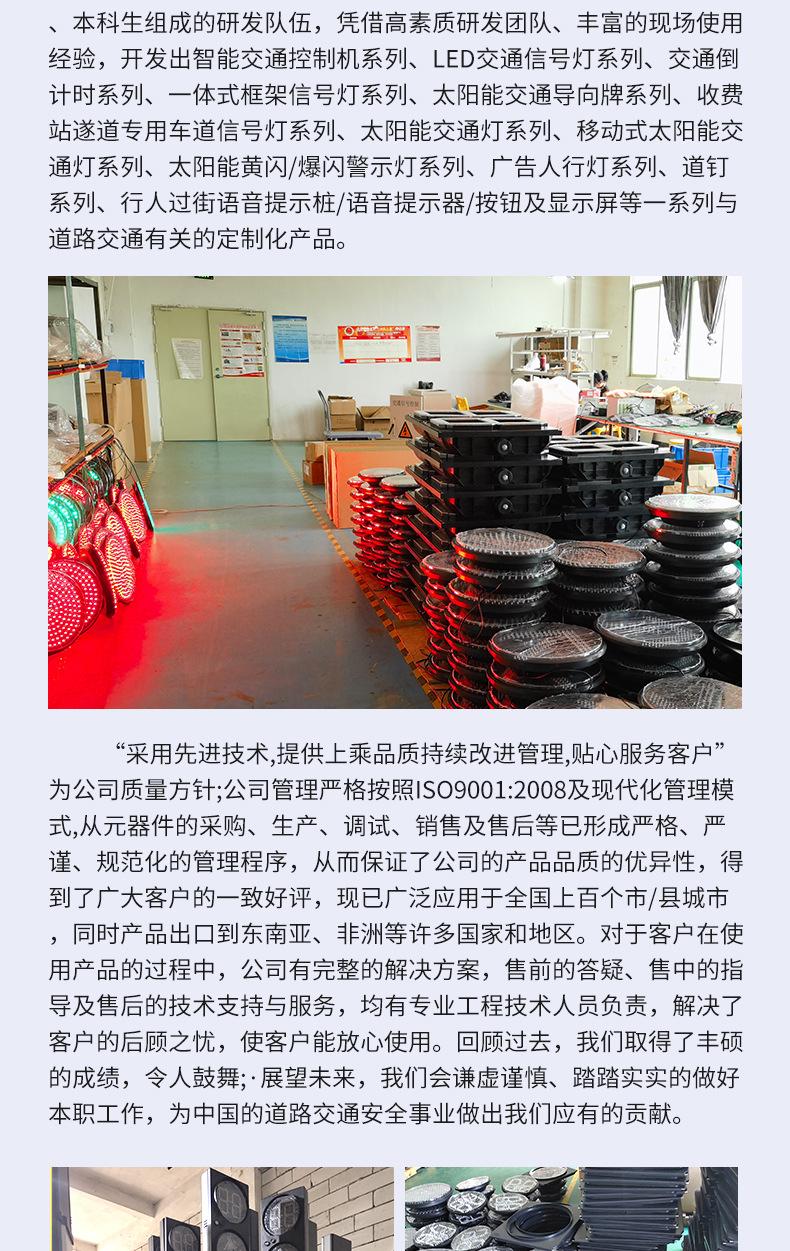 、本科生组成的研发队伍，凭借高素质研发团队、丰富的现场使用经验，开发出智能交通控制机系列、LED交通信号灯系列、交通倒计时系列、一体式框架信号灯系列、太阳能交通导向牌系列、收费站遂道专用车道信号灯系列、太阳能交通灯系列、移动式太阳能交通灯系列、太阳能黄闪/爆闪警示灯系列、广告人行灯系列、道钉系列、行人过街语音提示桩/语音提示器/按钮及显示屏等一系列与道路交通有关的定制化产品。

“采用先进技术,提供上乘品质持续改进管理,贴心服务客户”为公司质量方针;公司管理严格按照ISO9001:2008及现代化管理模式,从元器件的采购、生产、调试、销售及售后等已形成严格、严谨、规范化的管理程序，从而保证了公司的产品品质的优异性，得到了广大客户的一致好评，现已广泛应用于全国上百个市/县城市，同时产品出口到东南亚、非洲等许多国家和地区。对于客户在使用产品的过程中，公司有完整的解决方案，售前的答疑、售中的指导及售后的技术支持与服务，均有专业工程技术人员负责，解决了客户的后顾之忧，使客户能放心使用。回顾过去，我们取得了丰硕的成绩，令人鼓舞;·展望未来，我们会谦虚谨慎、踏踏实实的做好本职工作，为中国的道路交通安全事业做出我们应有的贡献。